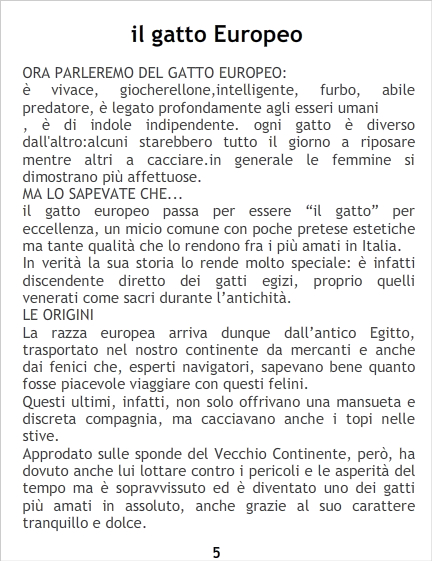 il gatto Europeo

ORA PARLEREMO DEL GATTO EUROPEO:
è vivace, giocherellone,intelligente, furbo, abile predatore, è legato profondamente agli esseri umani , è di indole indipendente. ogni gatto è diverso dall'altro:alcuni starebbero tutto il giorno a riposare mentre altri a cacciare.in generale le femmine si dimostrano più affettuose.
MA LO SAPEVATE CHE...
il gatto europeo passa per essere "il gatto" per eccellenza, un micio comune con poche pretese estetiche ma tante qualità che lo rendono fra i più amati in Italia.

In verità la sua storia lo rende molto speciale: è infatti discendente diretto dei gatti egizi, proprio quelli venerati come sacri durante l'antichità.
LE ORIGINI
La razza europea arriva dunque dall'antico Egitto, trasportato nel nostro continente da mercanti e anche dai fenici che, esperti navigatori, sapevano bene quanto fosse piacevole viaggiare con questi felini.

Questi ultimi, infatti, non solo offrivano una mansueta e discreta compagnia, ma cacciavano anche i topi nelle stive.

Approdato sulle sponde del Vecchio Continente, però, ha dovuto anche lui lottare contro i pericoli e le asperità del tempo ma è sopravvissuto ed è diventato uno dei gatti più amati in assoluto, anche grazie al suo carattere tranquillo e dolce.

5